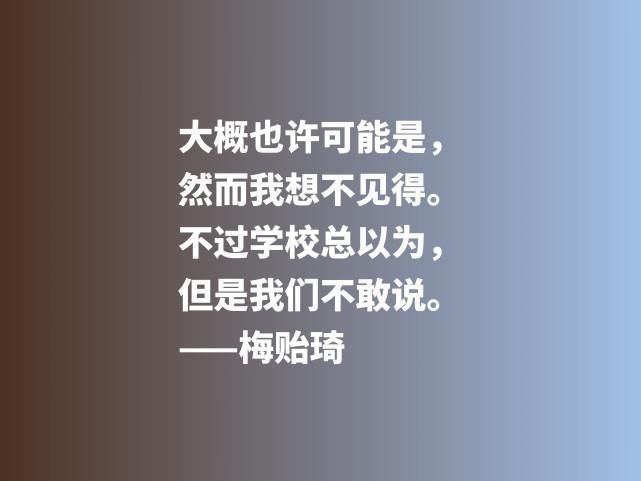 大概也许可能是，
然而我想不见得。
不过学校总以为，
但是我们不敢说。
——梅贻琦